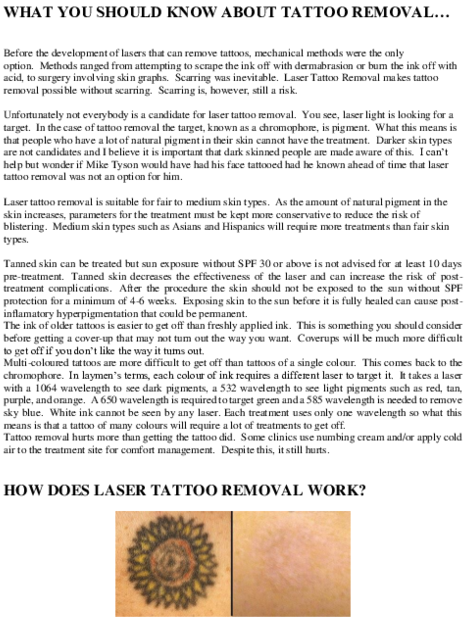 WHAT YOU SHOULD KNOW ABOUT TATTOO REMOVAL…

Before the development of lasers that can remove tattoos, mechanical methods were the only option. Methods ranged from attempting to scrape the ink off with dermabrasion or burn the ink off with acid, to surgery involving skin graphs. Scarring was inevitable. Laser Tattoo Removal makes tattoo removal possible without scarring. Scarring is, however, still a risk.

Unfortunately not everybody is a candidate for laser tattoo removal. You see, laser light is looking for a target. In the case of tattoo removal the target, known as a chromophore, is pigment. What this means is that people who have a lot of natural pigment in their skin cannot have the treatment. Darker skin types are not candidates and I believe it is important that dark skinned people are made aware of this. I can't help but wonder if Mike Tyson would have had his face tattooed had he known ahead of time that laser tattoo removal was not an option for him.

Laser tattoo removal is suitable for fair to medium skin types. As the amount of natural pigment in the skin increases, parameters for the treatment must be kept more conservative to reduce the risk of blistering. Medium skin types such as Asians and Hispanics will require more treatments than fair skin types.

Tanned skin can be treated but sun exposure without SPF 30 or above is not advised for at least 10 days pre-treatment. Tanned skin decreases the effectiveness of the laser and can increase the risk of post-treatment complications. After the procedure the skin should not be exposed to the sun without SPF protection for a minimum of 4-6 weeks. Exposing skin to the sun before it is fully healed can cause post-inflamatory hyperpigmentation that could be permanent.
The ink of older tattoos is easier to get off than freshly applied ink. This is something you should consider before getting a cover-up that may not turn out the way you want. Coverups will be much more difficult to get off if you don't like the way it turns out.
Multi-coloured tattoos are more difficult to get off than tattoos of a single colour. This comes back to the chromophore. In laymen's terms, each colour of ink requires a different laser to target it. It takes a laser with a 1064 wavelength to see dark pigments, a 532 wavelength to see light pigments such as red, tan, purple, and orange. A 650 wavelength is required to target green and a 585 wavelength is needed to remove sky blue. White ink cannot be seen by any laser. Each treatment uses only one wavelength so what this means is that a tattoo of many colours will require a lot of treatments to get off.
Tattoo removal hurts more than getting the tattoo did. Some clinics use numbing cream and/or apply cold air to the treatment site for comfort management. Despite this, it still hurts.

HOW DOES LASER TATTOO REMOVAL WORK?